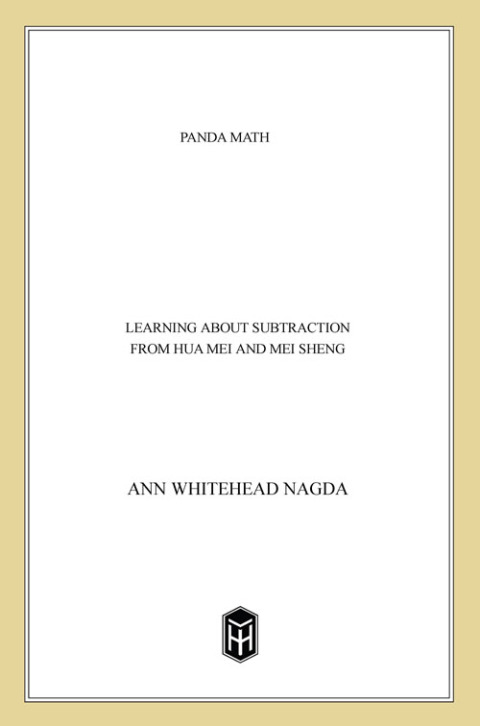 PANDA MATH

LEARNING ABOUT SUBTRACTION FROM HUA MEI AND MEI SHENG

ANN WHITEHEAD NAGDA